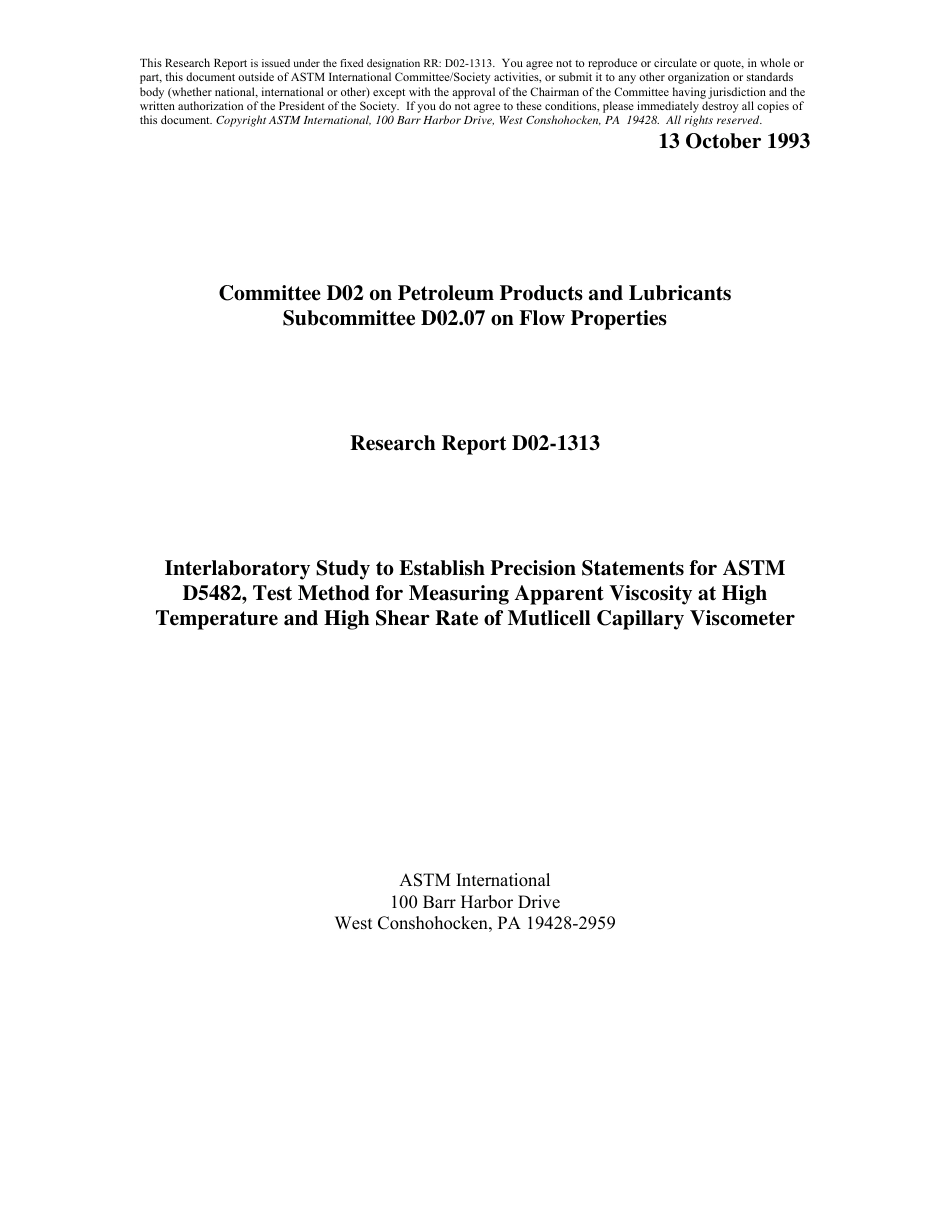 This Research Report is issued under the fixed designation RR: D02-1313. You agree not to reproduce or circulate or quote, in whole or part, this document outside of ASTM International Committee/Society activities, or submit it to any other organization or standards body (whether national, international or other) except with the approval of the Chairman of the Committee having jurisdiction and the written authorization of the President of the Society. If you do not agree to these conditions, please immediately destroy all copies of this document. Copyright ASTM International, 100 Barr Harbor Drive, West Conshohocken, PA 19428. All rights reserved.

13 October 1993

Committee D02 on Petroleum Products and Lubricants
Subcommittee D02.07 on Flow Properties

Research Report D02-1313

Interlaboratory Study to Establish Precision Statements for ASTM D5482, Test Method for Measuring Apparent Viscosity at High Temperature and High Shear Rate of Mutlicell Capillary Viscometer

ASTM International
100 Barr Harbor Drive
West Conshohocken, PA 19428-2959